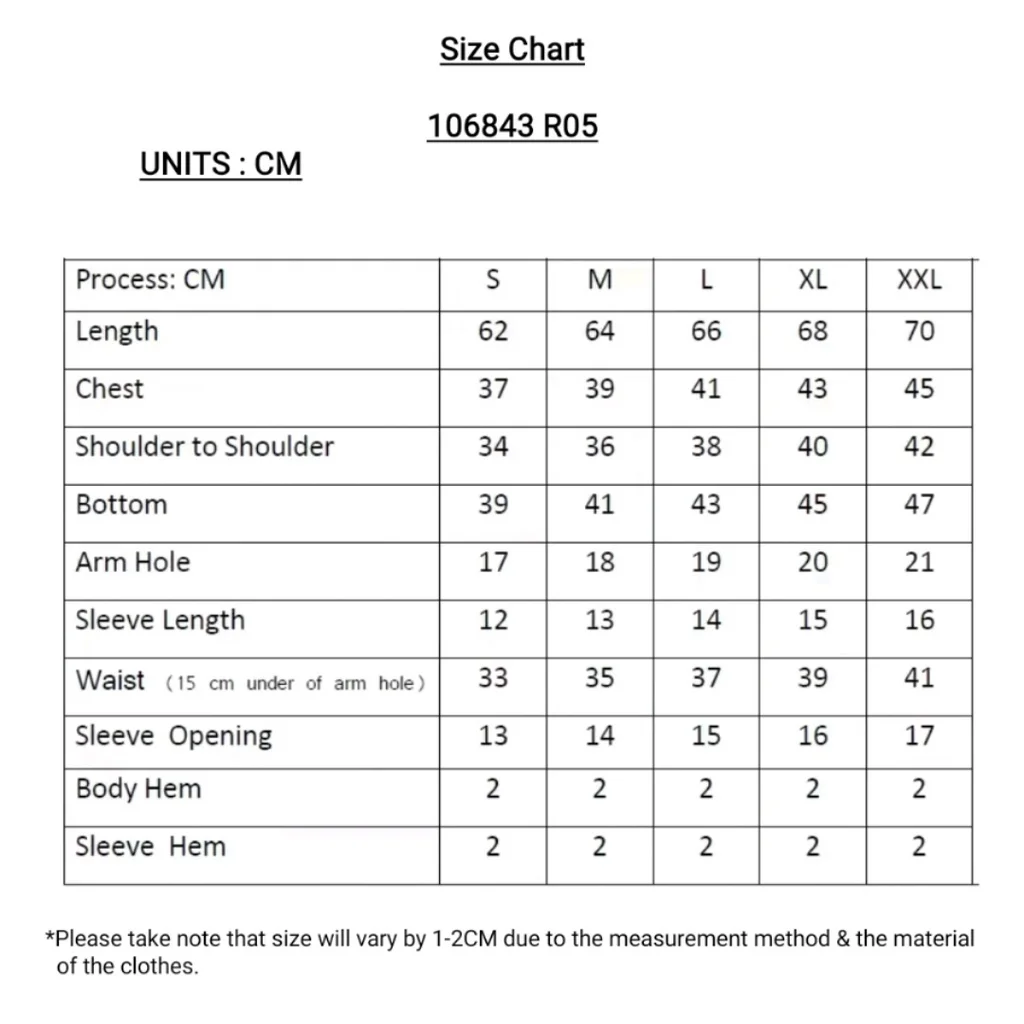 Size Chart

106843 R05

UNITS : CM

| Process: CM | S | M | L | XL | XXL |
|---|---|---|---|---|---|
| Length | 62 | 64 | 66 | 68 | 70 |
| Chest | 37 | 39 | 41 | 43 | 45 |
| Shoulder to Shoulder | 34 | 36 | 38 | 40 | 42 |
| Bottom | 39 | 41 | 43 | 45 | 47 |
| Arm Hole | 17 | 18 | 19 | 20 | 21 |
| Sleeve Length | 12 | 13 | 14 | 15 | 16 |
| Waist (15 cm under of arm hole) | 33 | 35 | 37 | 39 | 41 |
| Sleeve Opening | 13 | 14 | 15 | 16 | 17 |
| Body Hem | 2 | 2 | 2 | 2 | 2 |
| Sleeve Hem | 2 | 2 | 2 | 2 | 2 |

*Please take note that size will vary by 1-2CM due to the measurement method & the material of the clothes.